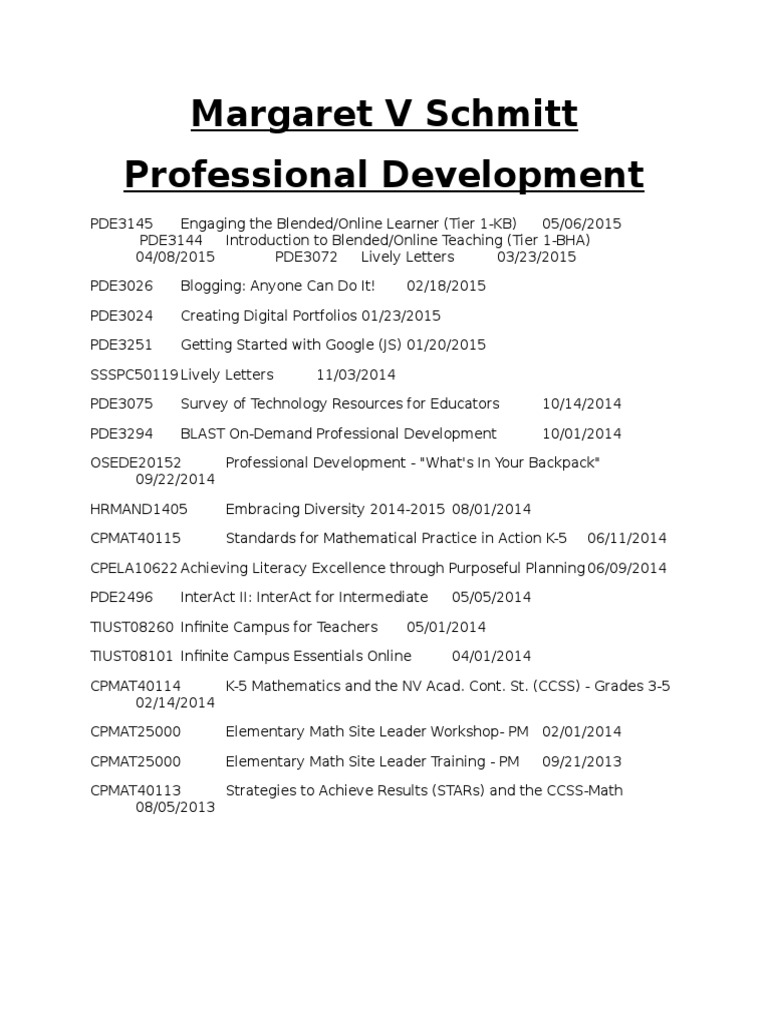 Margaret V Schmitt

Professional Development

PDE3145 Engaging the Blended/Online Learner (Tier 1-KB) 05/06/2015 PDE3144 Introduction to Blended/Online Teaching (Tier 1-BHA) 04/08/2015 PDE3072 Lively Letters 03/23/2015

PDE3026 Blogging: Anyone Can Do It! 02/18/2015

PDE3024 Creating Digital Portfolios 01/23/2015

PDE3251 Getting Started with Google (JS) 01/20/2015

SSSPC50119 Lively Letters 11/03/2014

PDE3075 Survey of Technology Resources for Educators 10/14/2014

PDE3294 BLAST On-Demand Professional Development 10/01/2014

OSEDE20152 Professional Development - "What's In Your Backpack" 09/22/2014

HRMAND1405 Embracing Diversity 2014-2015 08/01/2014

CPMAT40115 Standards for Mathematical Practice in Action K-5 06/11/2014

CPELA10622 Achieving Literacy Excellence through Purposeful Planning 06/09/2014

PDE2496 InterAct II: InterAct for Intermediate 05/05/2014

TIUST08260 Infinite Campus for Teachers 05/01/2014

TIUST08101 Infinite Campus Essentials Online 04/01/2014

CPMAT40114 K-5 Mathematics and the NV Acad. Cont. St. (CCSS) - Grades 3-5 02/14/2014

CPMAT25000 Elementary Math Site Leader Workshop- PM 02/01/2014

CPMAT25000 Elementary Math Site Leader Training - PM 09/21/2013

CPMAT40113 Strategies to Achieve Results (STARs) and the CCSS-Math 08/05/2013